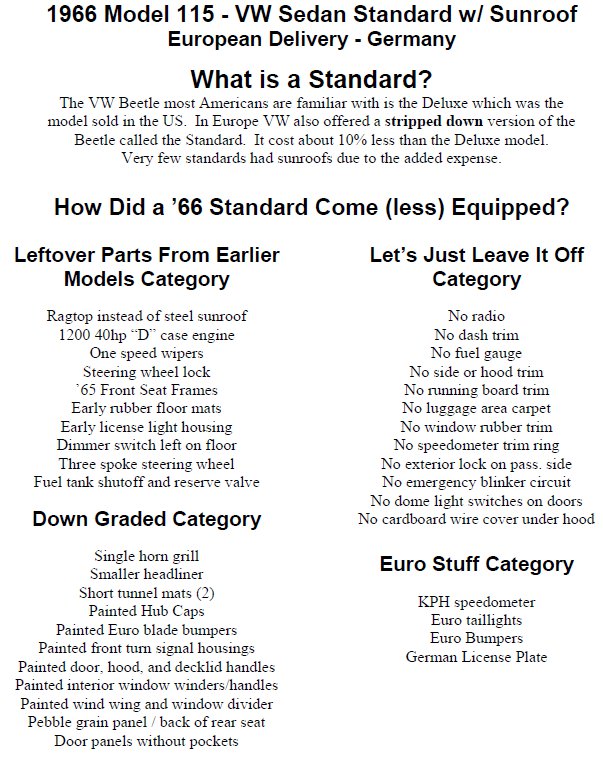 1966 Model 115 - VW Sedan Standard w/ Sunroof
European Delivery - Germany

What is a Standard?

The VW Beetle most Americans are familiar with is the Deluxe which was the model sold in the US. In Europe VW also offered a stripped down version of the Beetle called the Standard. It cost about 10% less than the Deluxe model. Very few standards had sunroofs due to the added expense.

How Did a '66 Standard Come (less) Equipped?

Leftover Parts From Earlier Models Category

Ragtop instead of steel sunroof
1200 40hp "D" case engine
One speed wipers
Steering wheel lock
'65 Front Seat Frames
Early rubber floor mats
Early license light housing
Dimmer switch left on floor
Three spoke steering wheel
Fuel tank shutoff and reserve valve

Down Graded Category

Single horn grill
Smaller headliner
Short tunnel mats (2)
Painted Hub Caps
Painted Euro blade bumpers
Painted front turn signal housings
Painted door, hood, and decklid handles
Painted interior window winders/handles
Painted wind wing and window divider
Pebble grain panel / back of rear seat
Door panels without pockets

Let's Just Leave It Off Category

No radio
No dash trim
No fuel gauge
No side or hood trim
No running board trim
No luggage area carpet
No window rubber trim
No speedometer trim ring
No exterior lock on pass. side
No emergency blinker circuit
No dome light switches on doors
No cardboard wire cover under hood

Euro Stuff Category

KPH speedometer
Euro taillights
Euro Bumpers
German License Plate